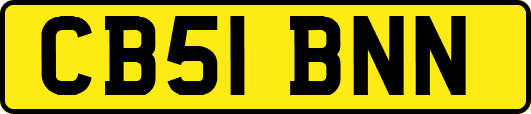 CB51 BNN